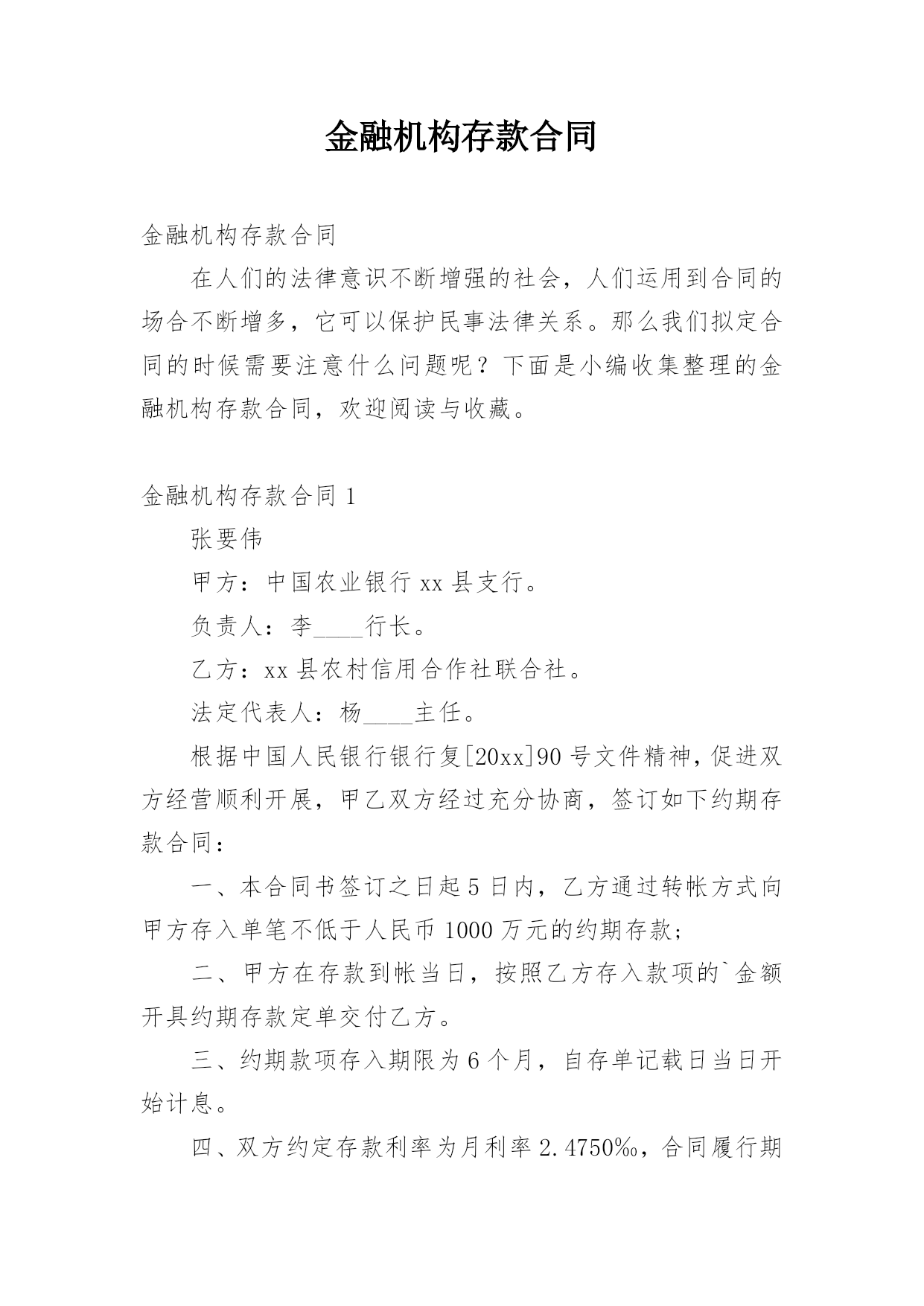 金融机构存款合同

金融机构存款合同

在人们的法律意识不断增强的社会，人们运用到合同的场合不断增多，它可以保护民事法律关系。那么我们拟定合同的时候需要注意什么问题呢？下面是小编收集整理的金融机构存款合同，欢迎阅读与收藏。

金融机构存款合同 1

张要伟

甲方：中国农业银行 xx 县支行。

负责人：李____行长。

乙方：xx 县农村信用合作社联合社。

法定代表人：杨____主任。

根据中国人民银行银行复[20xx]90 号文件精神，促进双方经营顺利开展，甲乙双方经过充分协商，签订如下约期存款合同：

一、本合同书签订之日起 5 日内，乙方通过转帐方式向甲方存入单笔不低于人民币 1000 万元的约期存款；

二、甲方在存款到帐当日，按照乙方存入款项的`金额开具约期存款定单交付乙方。

三、约期款项存入期限为 6 个月，自存单记载日当日开始计息。

四、双方约定存款利率为月利率 2.4750‰，合同履行期